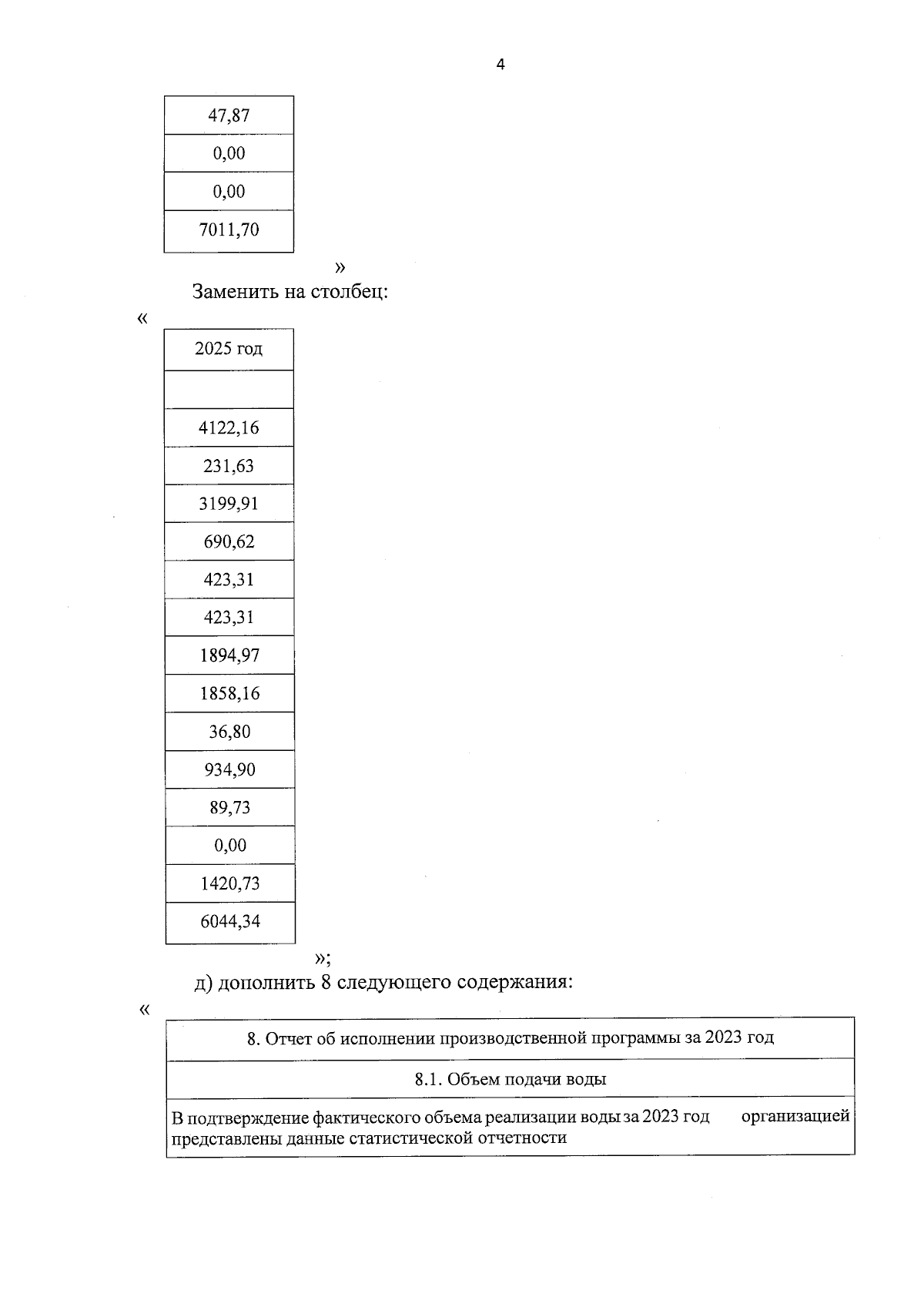 4

| 47,87 |
|---|
| 0,00 |
| 0,00 |
| 7011,70 |

»

Заменить на столбец:

«

| 2025 год |
|---|
| |
| 4122,16 |
| 231,63 |
| 3199,91 |
| 690,62 |
| 423,31 |
| 423,31 |
| 1894,97 |
| 1858,16 |
| 36,80 |
| 934,90 |
| 89,73 |
| 0,00 |
| 1420,73 |
| 6044,34 |

»;

д) дополнить 8 следующего содержания:

«

| 8. Отчет об исполнении производственной программы за 2023 год |
|---|
| 8.1. Объем подачи воды |
| В подтверждение фактического объема реализации воды за 2023 год организацией представлены данные статистической отчетности |